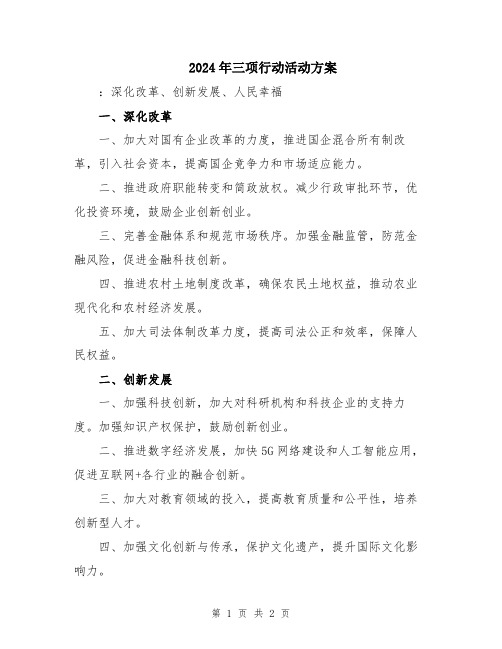 2024年三项行动活动方案

：深化改革、创新发展、人民幸福

一、深化改革

一、加大对国有企业改革的力度，推进国企混合所有制改革，引入社会资本，提高国企竞争力和市场适应能力。

二、推进政府职能转变和简政放权。减少行政审批环节，优化投资环境，鼓励企业创新创业。

三、完善金融体系和规范市场秩序。加强金融监管，防范金融风险，促进金融科技创新。

四、推进农村土地制度改革，确保农民土地权益，推动农业现代化和农村经济发展。

五、加大司法体制改革力度，提高司法公正和效率，保障人民权益。

二、创新发展

一、加强科技创新，加大对科研机构和科技企业的支持力度。加强知识产权保护，鼓励创新创业。

二、推进数字经济发展，加快5G网络建设和人工智能应用，促进互联网+各行业的融合创新。

三、加大对教育领域的投入，提高教育质量和公平性，培养创新型人才。

四、加强文化创新与传承，保护文化遗产，提升国际文化影响力。

第 1 页 共 2 页